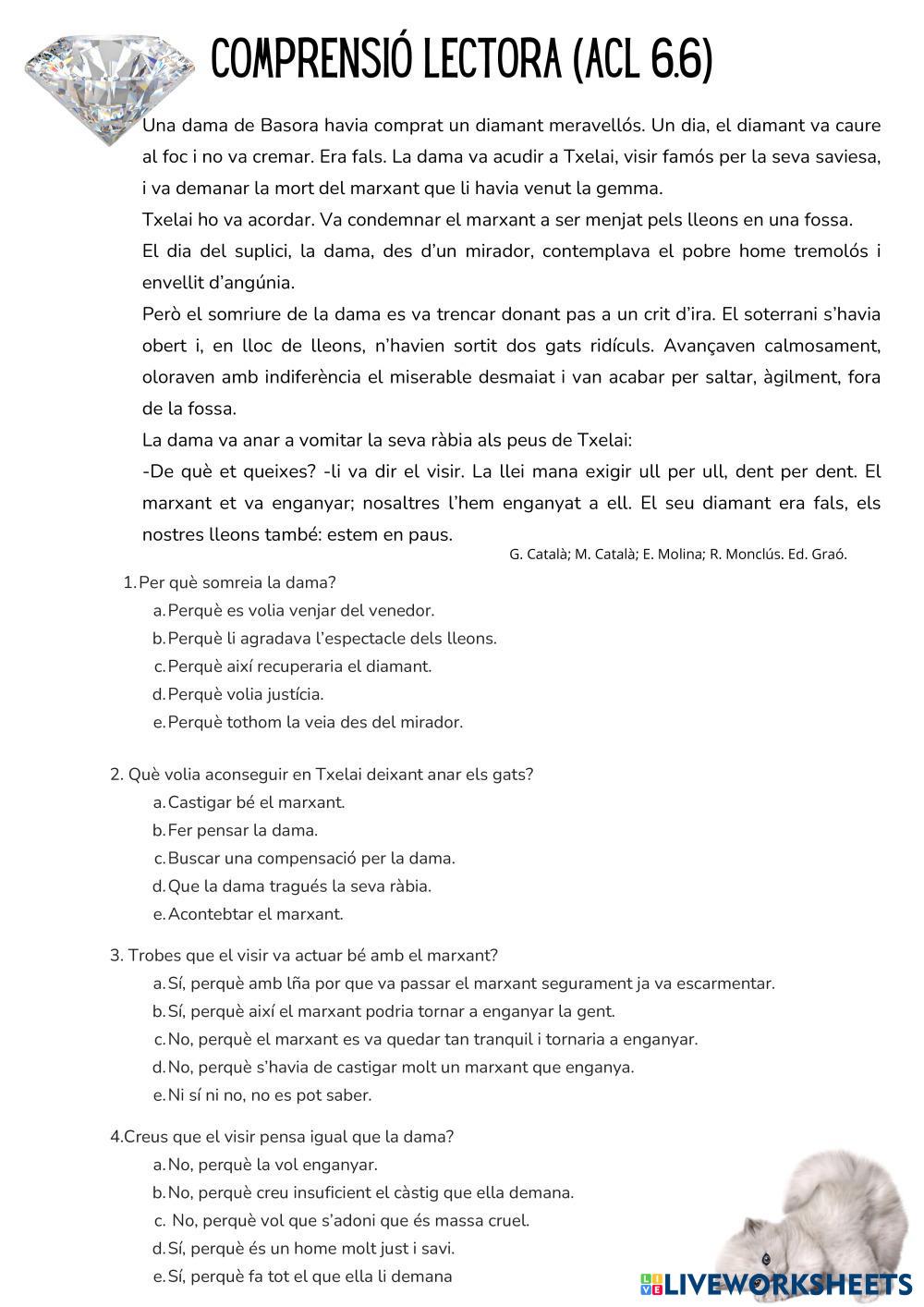 COMPRENSIÓ LECTORA (ACL 6.6)

Una dama de Basora havia comprat un diamant meravellós. Un dia, el diamant va caure al foc i no va cremar. Era fals. La dama va acudir a Txelai, visir famós per la seva saviesa, i va demanar la mort del marxant que li havia venut la gemma.

Txelai ho va acordar. Va condemnar el marxant a ser menjat pels lleons en una fossa.

El dia del suplici, la dama, des d'un mirador, contemplava el pobre home tremolós i envellit d'angúnia.

Però el somriure de la dama es va trencar donant pas a un crit d'ira. El soterrani s'havia obert i, en lloc de lleons, n'havien sortit dos gats ridículs. Avançaven calmosament, oloraven amb indiferència el miserable desmaiat i van acabar per saltar, àgilment, fora de la fossa.

La dama va anar a vomitar la seva ràbia als peus de Txelai:

-De què et queixes? -li va dir el visir. La llei mana exigir ull per ull, dent per dent. El marxant et va enganyar; nosaltres l'hem enganyat a ell. El seu diamant era fals, els nostres lleons també: estem en paus.

G. Català; M. Català; E. Molina; R. Monclús. Ed. Graó.

1. Per què somreia la dama?
a. Perquè es volia venjar del venedor.
b. Perquè li agradava l'espectacle dels lleons.
c. Perquè així recuperaria el diamant.
d. Perquè volia justícia.
e. Perquè tothom la veia des del mirador.

2. Què volia aconseguir en Txelai deixant anar els gats?
a. Castigar bé el marxant.
b. Fer pensar la dama.
c. Buscar una compensació per la dama.
d. Que la dama tragués la seva ràbia.
e. Acontebtar el marxant.

3. Trobes que el visir va actuar bé amb el marxant?
a. Sí, perquè amb lña por que va passar el marxant segurament ja va escarmentar.
b. Sí, perquè així el marxant podria tornar a enganyar la gent.
c. No, perquè el marxant es va quedar tan tranquil i tornaria a enganyar.
d. No, perquè s'havia de castigar molt un marxant que enganya.
e. Ni sí ni no, no es pot saber.

4.Creus que el visir pensa igual que la dama?
a. No, perquè la vol enganyar.
b. No, perquè creu insuficient el càstig que ella demana.
c. No, perquè vol que s'adoni que és massa cruel.
d. Sí, perquè és un home molt just i savi.
e. Sí, perquè fa tot el que ella li demana

LIVEWORKSHEETS